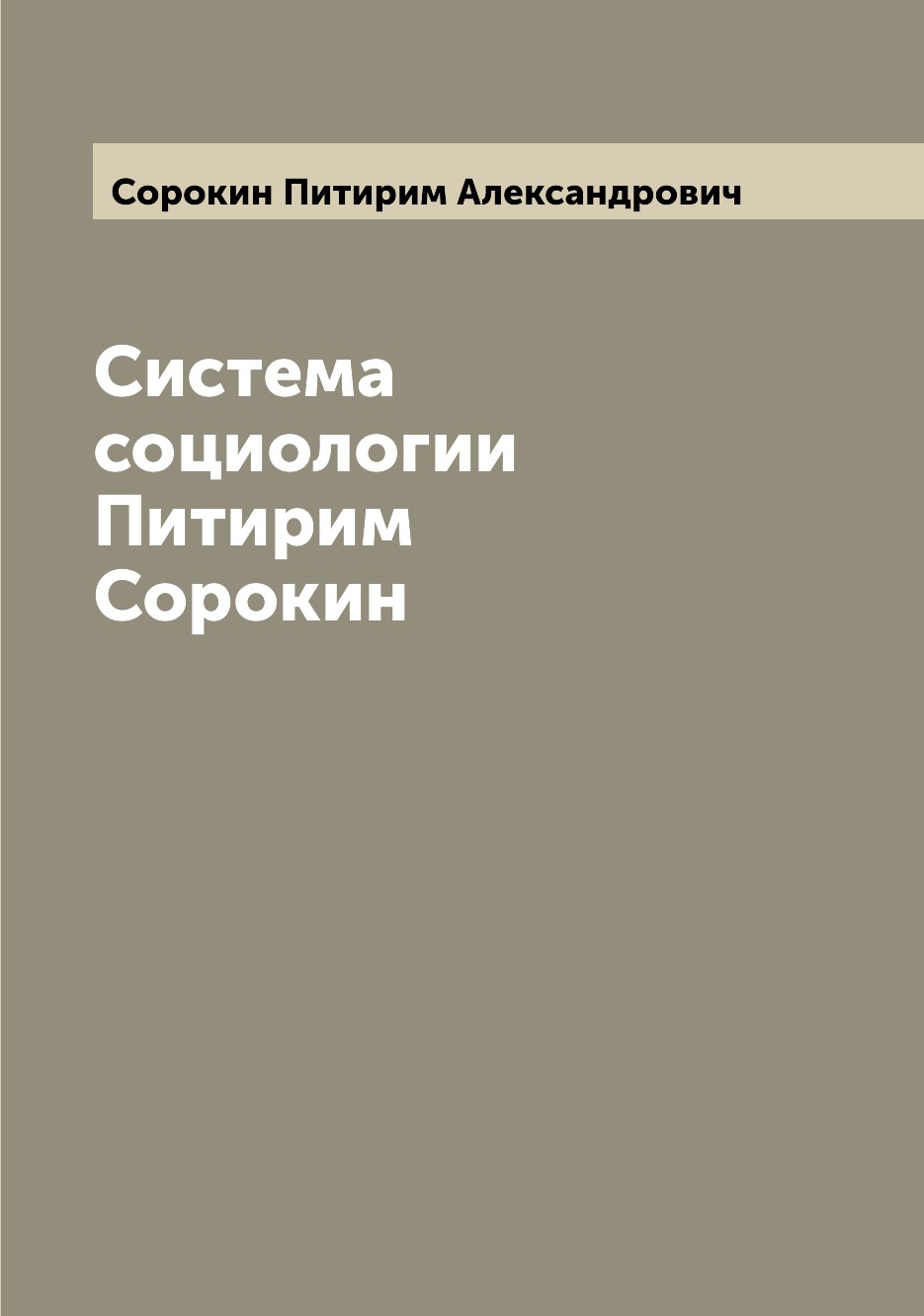 Сорокин Питирим Александрович

Система социологии Питирим Сорокин